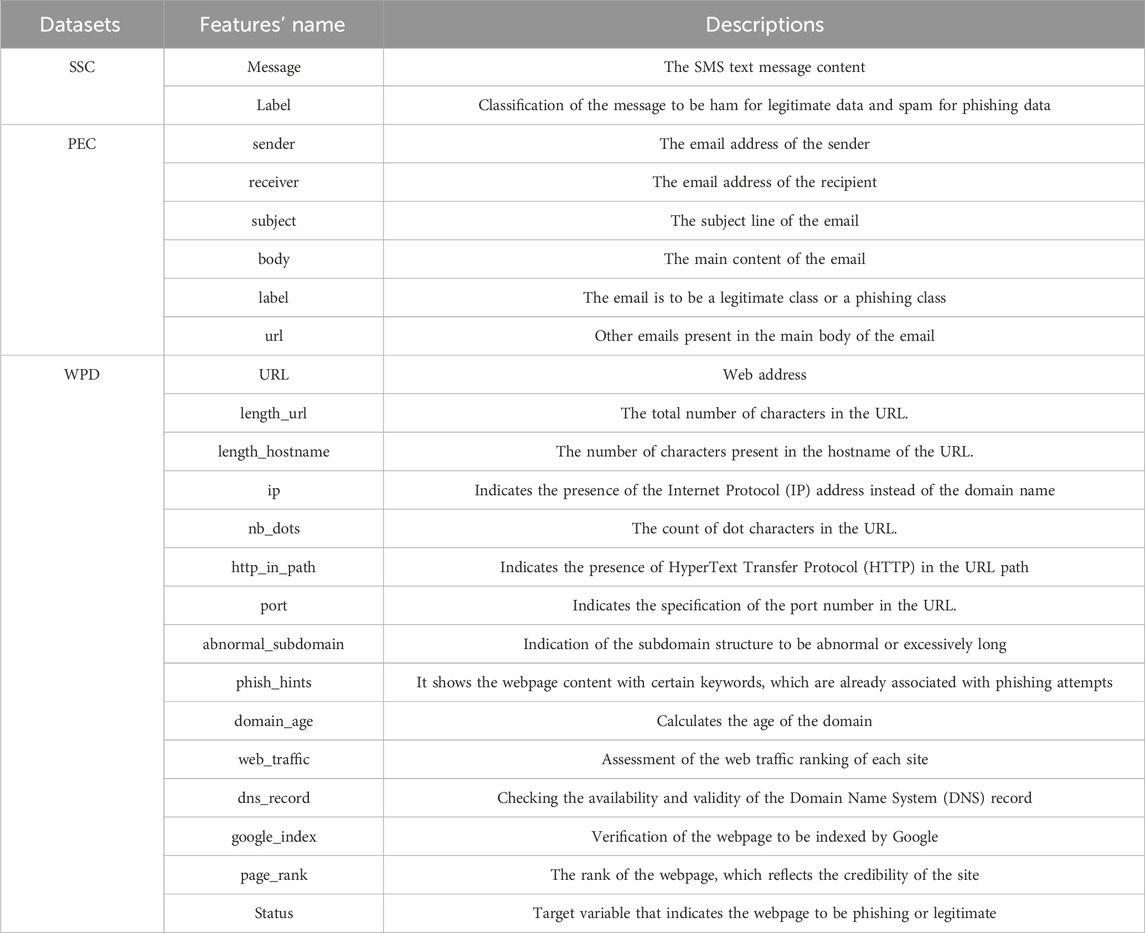 | Datasets | Features' name | Descriptions |
|---|---|---|
| SSC | Message | The SMS text message content |
| | Label | Classification of the message to be ham for legitimate data and spam for phishing data |
| PEC | sender | The email address of the sender |
| | receiver | The email address of the recipient |
| | subject | The subject line of the email |
| | body | The main content of the email |
| | label | The email is to be a legitimate class or a phishing class |
| | url | Other emails present in the main body of the email |
| WPD | URL | Web address |
| | length_url | The total number of characters in the URL. |
| | length_hostname | The number of characters present in the hostname of the URL. |
| | ip | Indicates the presence of the Internet Protocol (IP) address instead of the domain name |
| | nb_dots | The count of dot characters in the URL. |
| | http_in_path | Indicates the presence of HyperText Transfer Protocol (HTTP) in the URL path |
| | port | Indicates the specification of the port number in the URL. |
| | abnormal_subdomain | Indication of the subdomain structure to be abnormal or excessively long |
| | phish_hints | It shows the webpage content with certain keywords, which are already associated with phishing attempts |
| | domain_age | Calculates the age of the domain |
| | web_traffic | Assessment of the web traffic ranking of each site |
| | dns_record | Checking the availability and validity of the Domain Name System (DNS) record |
| | google_index | Verification of the webpage to be indexed by Google |
| | page_rank | The rank of the webpage, which reflects the credibility of the site |
| | Status | Target variable that indicates the webpage to be phishing or legitimate |